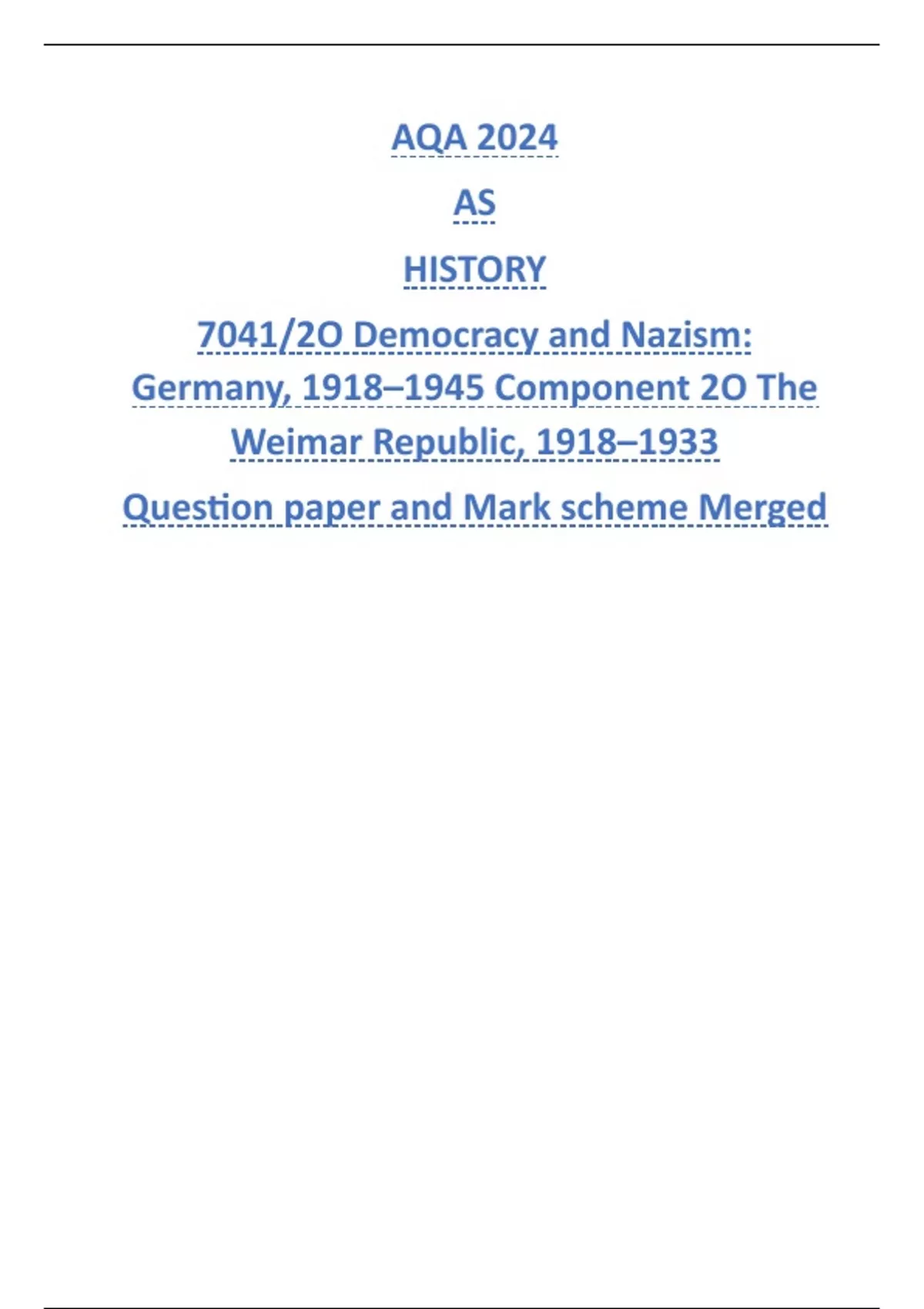 AQA 2024

AS

HISTORY

7041/2O Democracy and Nazism: Germany, 1918–1945 Component 2O The Weimar Republic, 1918–1933

Question paper and Mark scheme Merged